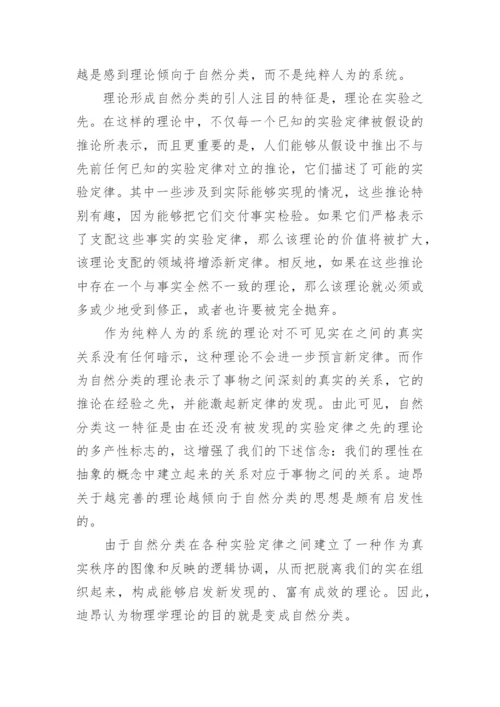 越是感到理论倾向于自然分类，而不是纯粹人为的系统。

理论形成自然分类的引人注目的特征是，理论在实验之先。在这样的理论中，不仅每一个已知的实验定律被假设的推论所表示，而且更重要的是，人们能够从假设中推出不与先前任何已知的实验定律对立的推论，它们描述了可能的实验定律。其中一些涉及到实际能够实现的情况，这些推论特别有趣，因为能够把它们交付事实检验。如果它们严格表示了支配这些事实的实验定律，那么该理论的价值将被扩大，该理论支配的领域将增添新定律。相反地，如果在这些推论中存在一个与事实全然不一致的理论，那么该理论就必须或多或少地受到修正，或者也许要被完全抛弃。

作为纯粹人为的系统的理论对不可见实在之间的真实关系没有任何暗示，这种理论不会进一步预言新定律。而作为自然分类的理论表示了事物之间深刻的真实的关系，它的推论在经验之先，并能激起新定律的发现。由此可见，自然分类这一特征是由在还没有被发现的实验定律之先的理论的多产性标志的，这增强了我们的下述信念：我们的理性在抽象的概念中建立起来的关系对应于事物之间的关系。迪昂关于越完善的理论越倾向于自然分类的思想是颇有启发性的。

由于自然分类在各种实验定律之间建立了一种作为真实秩序的图像和反映的逻辑协调，从而把脱离我们的实在组织起来，构成能够启发新发现的、富有成效的理论。因此，迪昂认为物理学理论的目的就是变成自然分类。